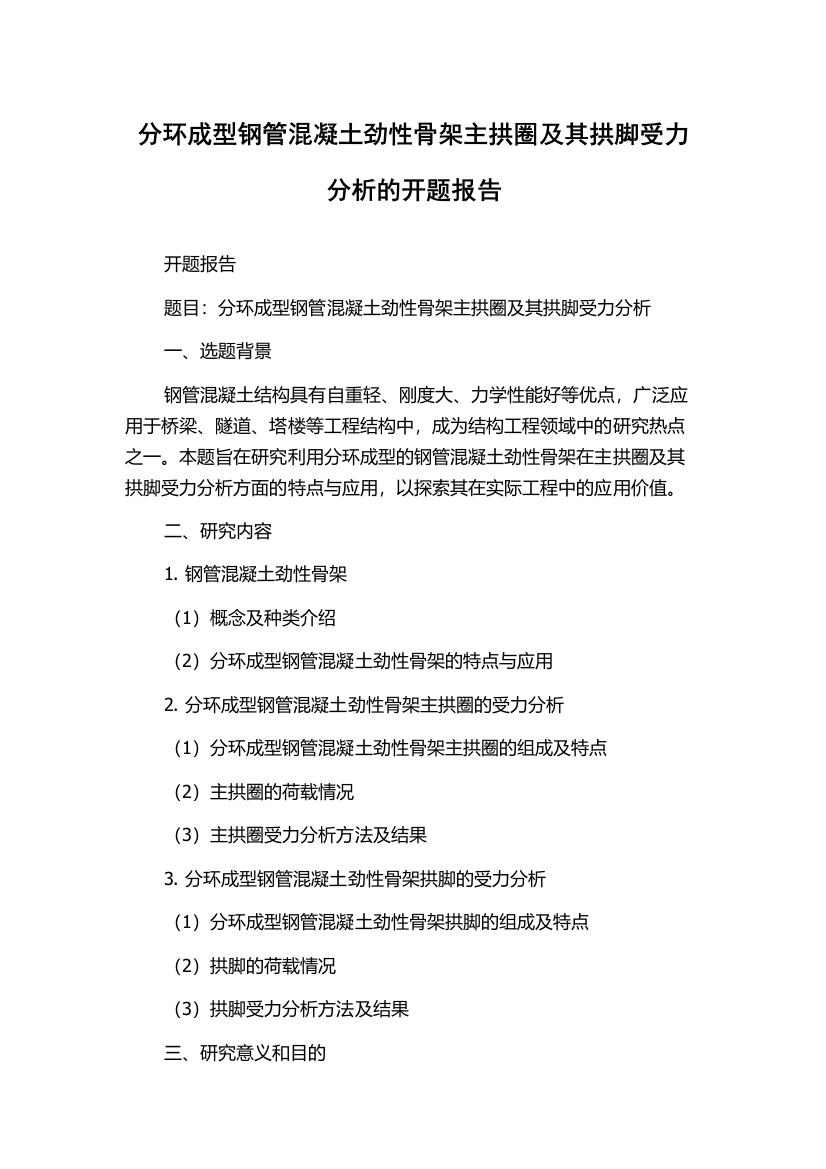 分环成型钢管混凝土劲性骨架主拱圈及其拱脚受力分析的开题报告

开题报告

题目：分环成型钢管混凝土劲性骨架主拱圈及其拱脚受力分析

一、选题背景

钢管混凝土结构具有自重轻、刚度大、力学性能好等优点，广泛应用于桥梁、隧道、塔楼等工程结构中，成为结构工程领域中的研究热点之一。本题旨在研究利用分环成型的钢管混凝土劲性骨架在主拱圈及其拱脚受力分析方面的特点与应用，以探索其在实际工程中的应用价值。

二、研究内容

1. 钢管混凝土劲性骨架

（1）概念及种类介绍

（2）分环成型钢管混凝土劲性骨架的特点与应用

2. 分环成型钢管混凝土劲性骨架主拱圈的受力分析

（1）分环成型钢管混凝土劲性骨架主拱圈的组成及特点

（2）主拱圈的荷载情况

（3）主拱圈受力分析方法及结果

3. 分环成型钢管混凝土劲性骨架拱脚的受力分析

（1）分环成型钢管混凝土劲性骨架拱脚的组成及特点

（2）拱脚的荷载情况

（3）拱脚受力分析方法及结果

三、研究意义和目的